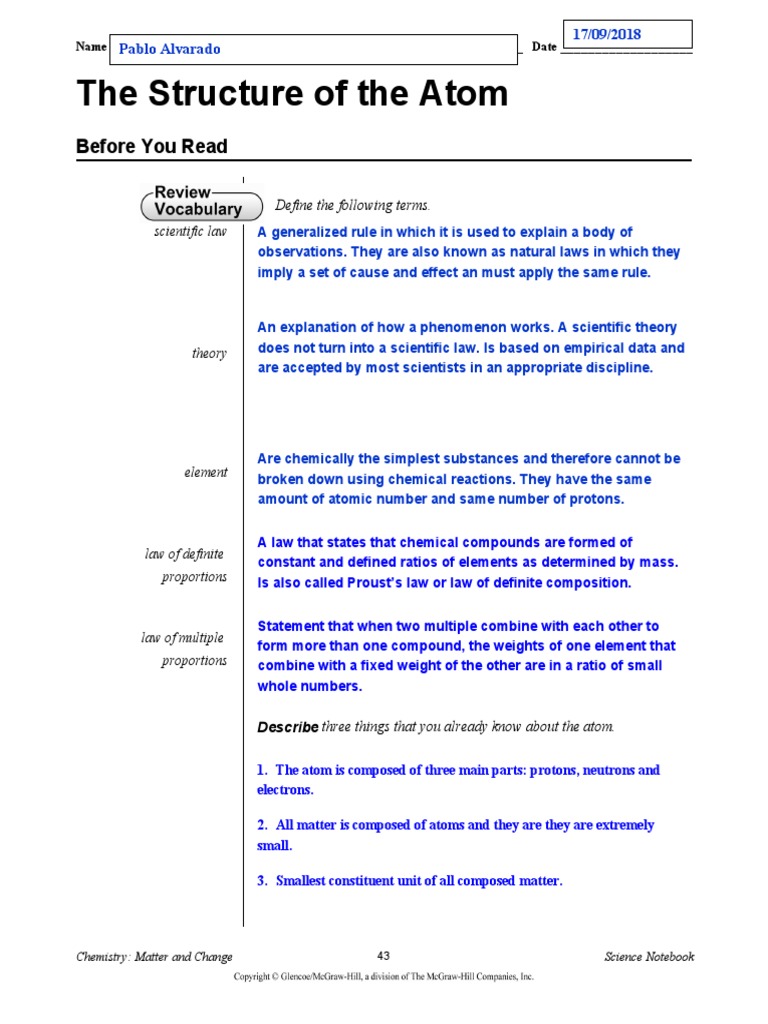 Name Pablo Alvarado Date 17/09/2018

The Structure of the Atom

Before You Read

Review Vocabulary Define the following terms.

scientific law A generalized rule in which it is used to explain a body of observations. They are also known as natural laws in which they imply a set of cause and effect an must apply the same rule.

theory An explanation of how a phenomenon works. A scientific theory does not turn into a scientific law. Is based on empirical data and are accepted by most scientists in an appropriate discipline.

element Are chemically the simplest substances and therefore cannot be broken down using chemical reactions. They have the same amount of atomic number and same number of protons.

law of definite proportions A law that states that chemical compounds are formed of constant and defined ratios of elements as determined by mass. Is also called Proust's law or law of definite composition.

law of multiple proportions Statement that when two multiple combine with each other to form more than one compound, the weights of one element that combine with a fixed weight of the other are in a ratio of small whole numbers.

Describe three things that you already know about the atom.

1. The atom is composed of three main parts: protons, neutrons and electrons.

2. All matter is composed of atoms and they are they are extremely small.

3. Smallest constituent unit of all composed matter.

Chemistry: Matter and Change 43 Science Notebook

Copyright © Glencoe/McGraw-Hill, a division of The McGraw-Hill Companies, Inc.